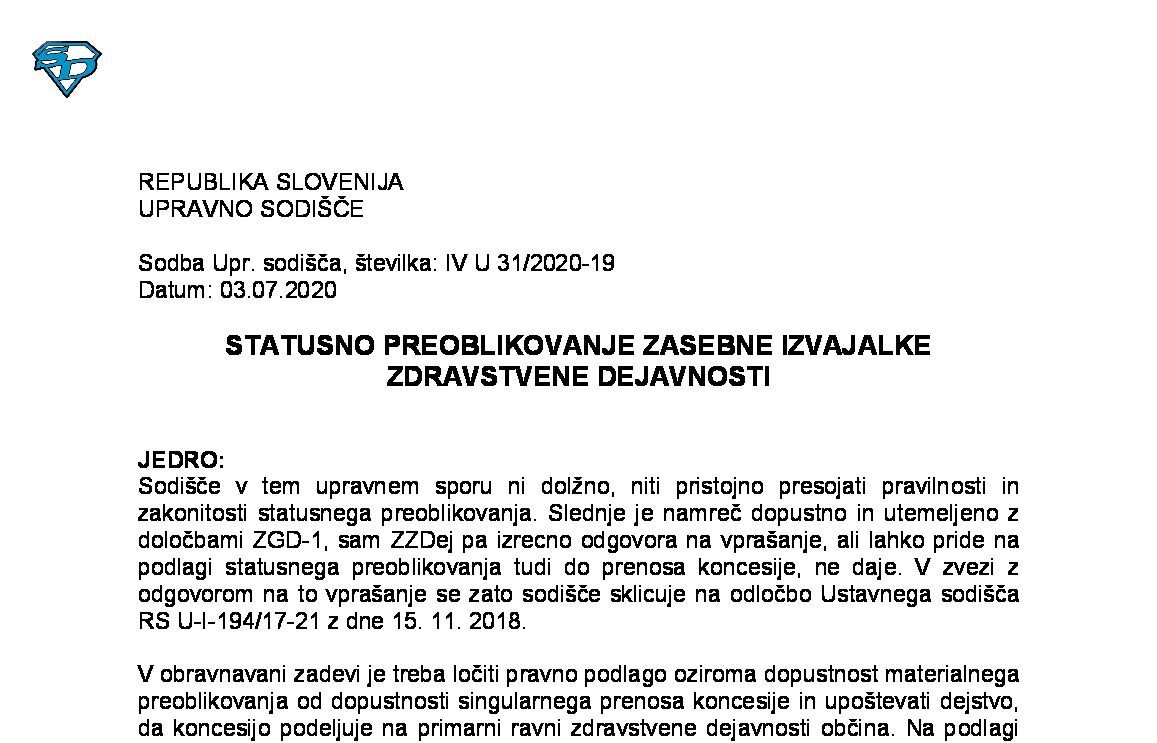 REPUBLIKA SLOVENIJA
UPRAVNO SODIŠČE

Sodba Upr. sodišča, številka: IV U 31/2020-19
Datum: 03.07.2020

STATUSNO PREOBLIKOVANJE ZASEBNE IZVAJALKE ZDRAVSTVENE DEJAVNOSTI

JEDRO:
Sodišče v tem upravnem sporu ni dolžno, niti pristojno presojati pravilnosti in zakonitosti statusnega preoblikovanja. Slednje je namreč dopustno in utemeljeno z določbami ZGD-1, sam ZZDej pa izrecno odgovora na vprašanje, ali lahko pride na podlagi statusnega preoblikovanja tudi do prenosa koncesije, ne daje. V zvezi z odgovorom na to vprašanje se zato sodišče sklicuje na odločbo Ustavnega sodišča RS U-I-194/17-21 z dne 15. 11. 2018.

V obravnavani zadevi je treba ločiti pravno podlago oziroma dopustnost materialnega preoblikovanja od dopustnosti singularnega prenosa koncesije in upoštevati dejstvo, da koncesijo podeljuje na primarni ravni zdravstvene dejavnosti občina. Na podlagi